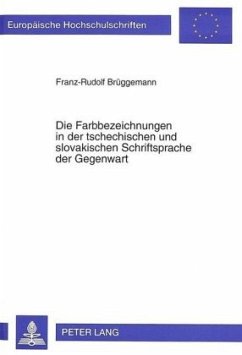 Europäische Hochschulschriften

Franz-Rudolf Brüggemann

Die Farbbezeichnungen in der tschechischen und slovakischen Schriftsprache der Gegenwart

PETER LANG